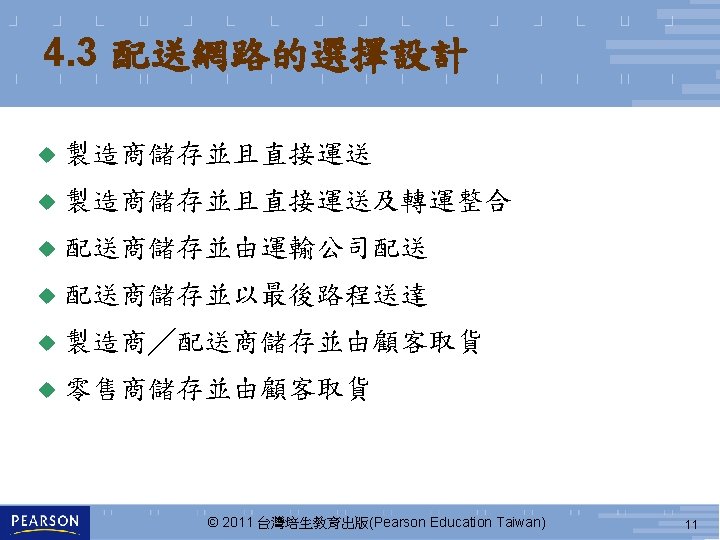 4.3 配送網路的選擇設計

◆ 製造商儲存並且直接運送

◆ 製造商儲存並且直接運送及轉運整合

◆ 配送商儲存並由運輸公司配送

◆ 配送商儲存並以最後路程送達

◆ 製造商／配送商儲存並由顧客取貨

◆ 零售商儲存並由顧客取貨

PEARSON

© 2011 台灣培生教育出版(Pearson Education Taiwan)

11